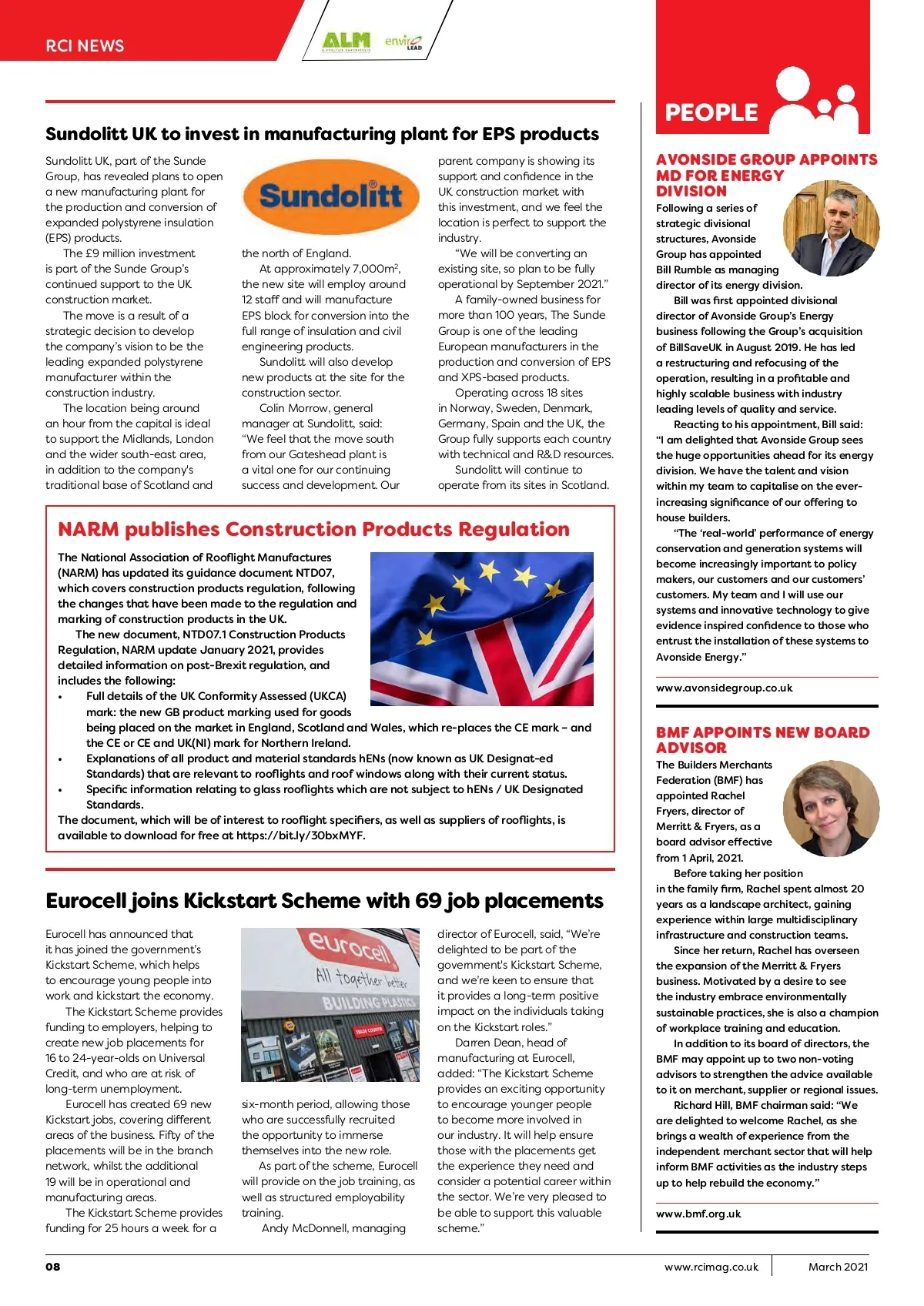 RCI NEWS

ALM

enviro LEAD

Sundolitt UK to invest in manufacturing plant for EPS products

Sundolitt UK, part of the Sunde Group, has revealed plans to open a new manufacturing plant for the production and conversion of expanded polystyrene insulation (EPS) products.

The £9 million investment is part of the Sunde Group's continued support to the UK construction market.

The move is a result of a strategic decision to develop the company's vision to be the leading expanded polystyrene manufacturer within the construction industry.

The location being around an hour from the capital is ideal to support the Midlands, London and the wider south-east area, in addition to the company's traditional base of Scotland and

Sundolitt

the north of England.

At approximately 7,000m², the new site will employ around 12 staff and will manufacture EPS block for conversion into the full range of insulation and civil engineering products.

Sundolitt will also develop new products at the site for the construction sector.

Colin Morrow, general manager at Sundolitt, said: "We feel that the move south from our Gateshead plant is a vital one for our continuing success and development. Our parent company is showing its support and confidence in the UK construction market with this investment, and we feel the location is perfect to support the industry.

"We will be converting an existing site, so plan to be fully operational by September 2021."

A family-owned business for more than 100 years, The Sunde Group is one of the leading European manufacturers in the production and conversion of EPS and XPS-based products.

Operating across 18 sites in Norway, Sweden, Denmark, Germany, Spain and the UK, the Group fully supports each country with technical and R&D resources.

Sundolitt will continue to operate from its sites in Scotland.

NARM publishes Construction Products Regulation

The National Association of Rooflight Manufactures (NARM) has updated its guidance document NTD07, which covers construction products regulation, following the changes that have been made to the regulation and marking of construction products in the UK.

The new document, NTD07.1 Construction Products Regulation, NARM update January 2021, provides detailed information on post-Brexit regulation, and includes the following:

• Full details of the UK Conformity Assessed (UKCA) mark: the new GB product marking used for goods being placed on the market in England, Scotland and Wales, which re-places the CE mark – and the CE or CE and UK(NI) mark for Northern Ireland.
• Explanations of all product and material standards hENs (now known as UK Designat-ed Standards) that are relevant to rooflights and roof windows along with their current status.
• Specific information relating to glass rooflights which are not subject to hENs / UK Designated Standards.

The document, which will be of interest to rooflight specifiers, as well as suppliers of rooflights, is available to download for free at https://bit.ly/30bxMYF.

Eurocell joins Kickstart Scheme with 69 job placements

Eurocell has announced that it has joined the government's Kickstart Scheme, which helps to encourage young people into work and kickstart the economy.

The Kickstart Scheme provides funding to employers, helping to create new job placements for 16 to 24-year-olds on Universal Credit, and who are at risk of long-term unemployment.

Eurocell has created 69 new Kickstart jobs, covering different areas of the business. Fifty of the placements will be in the branch network, whilst the additional 19 will be in operational and manufacturing areas.

The Kickstart Scheme provides funding for 25 hours a week for a

eurocell
All together better
BUILDING PLASTICS
TRADE COUNTER

six-month period, allowing those who are successfully recruited the opportunity to immerse themselves into the new role.

As part of the scheme, Eurocell will provide on the job training, as well as structured employability training.

Andy McDonnell, managing director of Eurocell, said, "We're delighted to be part of the government's Kickstart Scheme, and we're keen to ensure that it provides a long-term positive impact on the individuals taking on the Kickstart roles."

Darren Dean, head of manufacturing at Eurocell, added: "The Kickstart Scheme provides an exciting opportunity to encourage younger people to become more involved in our industry. It will help ensure those with the placements get the experience they need and consider a potential career within the sector. We're very pleased to be able to support this valuable scheme."

PEOPLE

AVONSIDE GROUP APPOINTS MD FOR ENERGY DIVISION

Following a series of strategic divisional structures, Avonside Group has appointed Bill Rumble as managing director of its energy division.

Bill was first appointed divisional director of Avonside Group's Energy business following the Group's acquisition of BillSaveUK in August 2019. He has led a restructuring and refocusing of the operation, resulting in a profitable and highly scalable business with industry leading levels of quality and service.

Reacting to his appointment, Bill said: "I am delighted that Avonside Group sees the huge opportunities ahead for its energy division. We have the talent and vision within my team to capitalise on the ever-increasing significance of our offering to house builders.

"The 'real-world' performance of energy conservation and generation systems will become increasingly important to policy makers, our customers and our customers' customers. My team and I will use our systems and innovative technology to give evidence inspired confidence to those who entrust the installation of these systems to Avonside Energy."

www.avonsidegroup.co.uk

BMF APPOINTS NEW BOARD ADVISOR

The Builders Merchants Federation (BMF) has appointed Rachel Fryers, director of Merritt & Fryers, as a board advisor effective from 1 April, 2021.

Before taking her position in the family firm, Rachel spent almost 20 years as a landscape architect, gaining experience within large multidisciplinary infrastructure and construction teams.

Since her return, Rachel has overseen the expansion of the Merritt & Fryers business. Motivated by a desire to see the industry embrace environmentally sustainable practices, she is also a champion of workplace training and education.

In addition to its board of directors, the BMF may appoint up to two non-voting advisors to strengthen the advice available to it on merchant, supplier or regional issues.

Richard Hill, BMF chairman said: "We are delighted to welcome Rachel, as she brings a wealth of experience from the independent merchant sector that will help inform BMF activities as the industry steps up to help rebuild the economy."

www.bmf.org.uk

08

www.rcimag.co.uk

March 2021